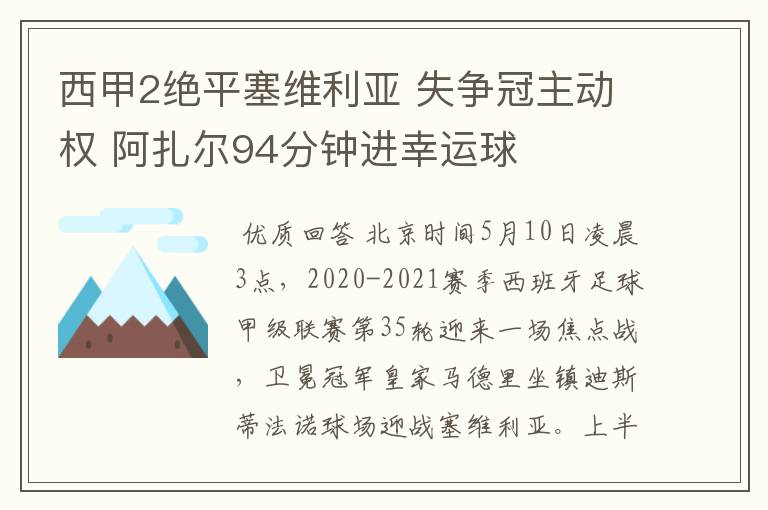 西甲2绝平塞维利亚 失争冠主动权 阿扎尔94分钟进幸运球

优质回答 北京时间5月10日凌晨3点，2020-2021赛季西班牙足球甲级联赛第35轮迎来一场焦点战，卫冕冠军皇家马德里坐镇迪斯蒂法诺球场迎战塞维利亚。上半